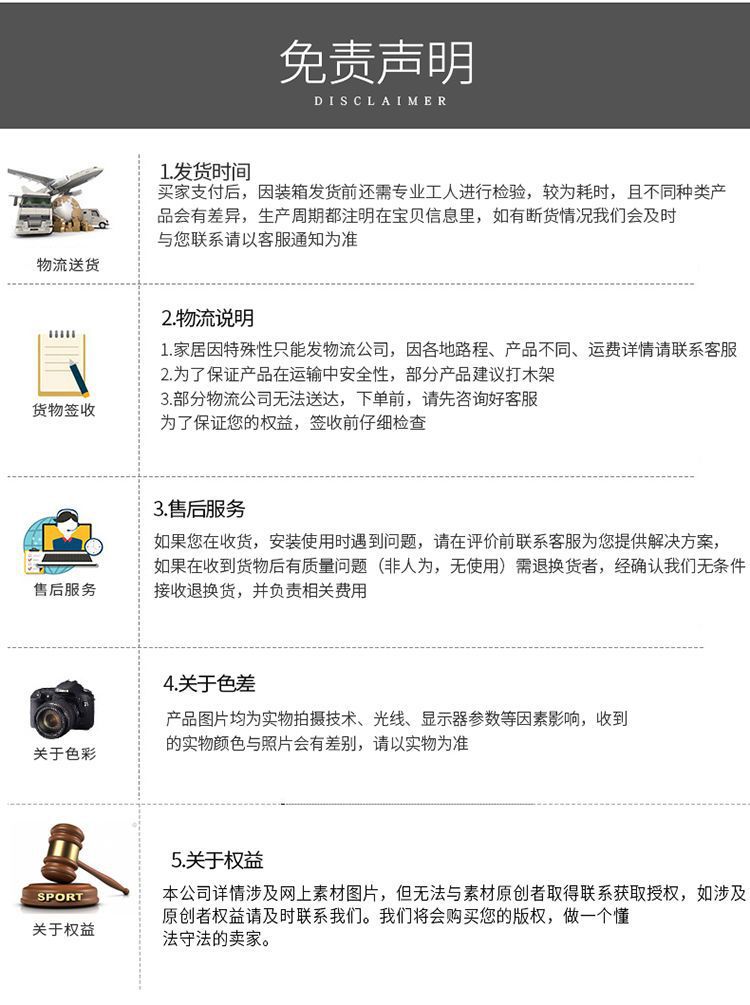 免责声明
DISCLAIMER

物流送货

1.发货时间
买家支付后，因装箱发货前还需专业工人进行检验，较为耗时，且不同种类产品会有差异，生产周期都注明在宝贝信息里，如有断货情况我们会及时与您联系请以客服通知为准

货物签收

2.物流说明
1.家居因特殊性只能发物流公司，因各地路程、产品不同、运费详情请联系客服
2.为了保证产品在运输中安全性，部分产品建议打木架
3.部分物流公司无法送达，下单前，请先咨询好客服
为了保证您的权益，签收前仔细检查

售后服务

3.售后服务
如果您在收货，安装使用时遇到问题，请在评价前联系客服为您提供解决方案，如果在收到货物后有质量问题（非人为，无使用）需退换货者，经确认我们无条件接收退换货，并负责相关费用

关于色彩

4.关于色差
产品图片均为实物拍摄技术、光线、显示器参数等因素影响，收到的实物颜色与照片会有差别，请以实物为准

SPORT
关于权益

5.关于权益
本公司详情涉及网上素材图片，但无法与素材原创者取得联系获取授权，如涉及原创者权益请及时联系我们。我们将会购买您的版权，做一个懂法守法的卖家。